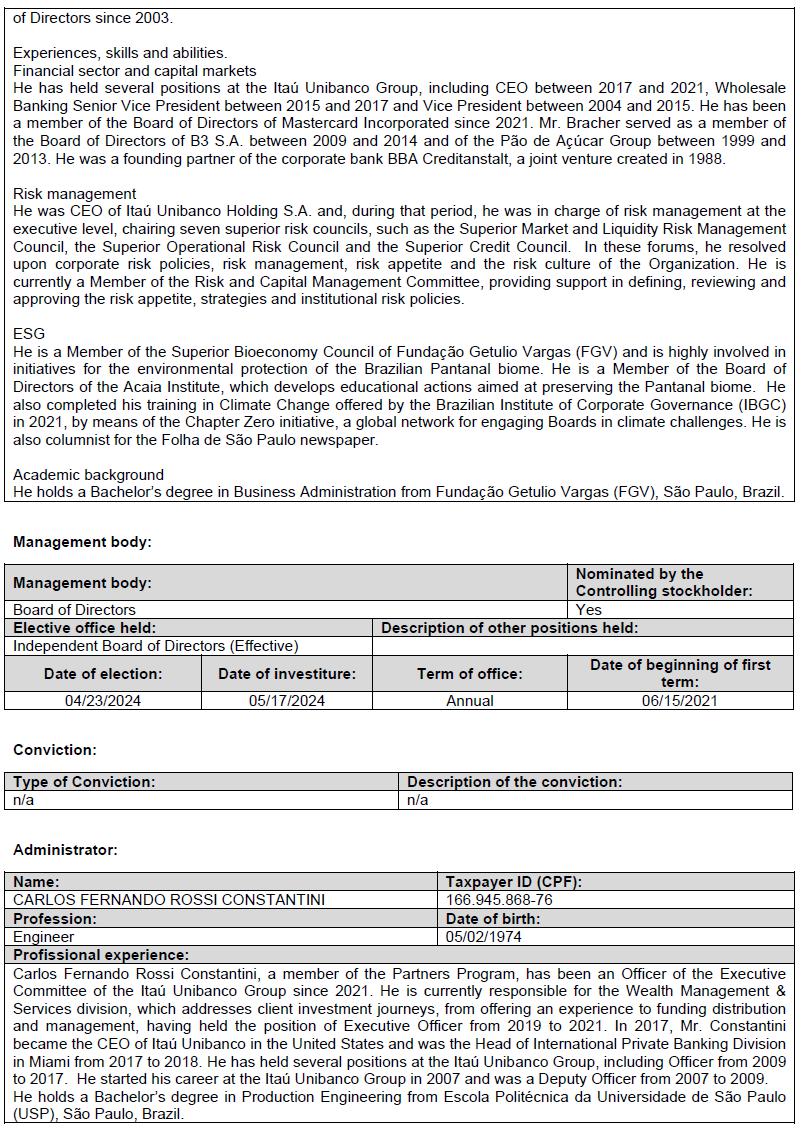 of Directors since 2003.

Experiences, skills and abilities.
Financial sector and capital markets
He has held several positions at the Itaú Unibanco Group, including CEO between 2017 and 2021, Wholesale Banking Senior Vice President between 2015 and 2017 and Vice President between 2004 and 2015. He has been a member of the Board of Directors of Mastercard Incorporated since 2021. Mr. Bracher served as a member of the Board of Directors of B3 S.A. between 2009 and 2014 and of the Pão de Açúcar Group between 1999 and 2013. He was a founding partner of the corporate bank BBA Creditanstalt, a joint venture created in 1988.

Risk management
He was CEO of Itaú Unibanco Holding S.A. and, during that period, he was in charge of risk management at the executive level, chairing seven superior risk councils, such as the Superior Market and Liquidity Risk Management Council, the Superior Operational Risk Council and the Superior Credit Council. In these forums, he resolved upon corporate risk policies, risk management, risk appetite and the risk culture of the Organization. He is currently a Member of the Risk and Capital Management Committee, providing support in defining, reviewing and approving the risk appetite, strategies and institutional risk policies.

ESG
He is a Member of the Superior Bioeconomy Council of Fundação Getulio Vargas (FGV) and is highly involved in initiatives for the environmental protection of the Brazilian Pantanal biome. He is a Member of the Board of Directors of the Acaia Institute, which develops educational actions aimed at preserving the Pantanal biome. He also completed his training in Climate Change offered by the Brazilian Institute of Corporate Governance (IBGC) in 2021, by means of the Chapter Zero initiative, a global network for engaging Boards in climate challenges. He is also columnist for the Folha de São Paulo newspaper.

Academic background
He holds a Bachelor's degree in Business Administration from Fundação Getulio Vargas (FGV), São Paulo, Brazil.

Management body:

| Management body: | | | Nominated by the Controlling stockholder: |
|---|---|---|---|
| Board of Directors | | | Yes |
| Elective office held: | | Description of other positions held: | |
| Independent Board of Directors (Effective) | | | |
| Date of election: | Date of investiture: | Term of office: | Date of beginning of first term: |
| 04/23/2024 | 05/17/2024 | Annual | 06/15/2021 |

Conviction:

| Type of Conviction: | Description of the conviction: |
|---|---|
| n/a | n/a |

Administrator:

| Name: | Taxpayer ID (CPF): |
|---|---|
| CARLOS FERNANDO ROSSI CONSTANTINI | 166.945.868-76 |
| Profession: | Date of birth: |
| Engineer | 05/02/1974 |

Profissional experience:
Carlos Fernando Rossi Constantini, a member of the Partners Program, has been an Officer of the Executive Committee of the Itaú Unibanco Group since 2021. He is currently responsible for the Wealth Management & Services division, which addresses client investment journeys, from offering an experience to funding distribution and management, having held the position of Executive Officer from 2019 to 2021. In 2017, Mr. Constantini became the CEO of Itaú Unibanco in the United States and was the Head of International Private Banking Division in Miami from 2017 to 2018. He has held several positions at the Itaú Unibanco Group, including Officer from 2009 to 2017. He started his career at the Itaú Unibanco Group in 2007 and was a Deputy Officer from 2007 to 2009.
He holds a Bachelor's degree in Production Engineering from Escola Politécnica da Universidade de São Paulo (USP), São Paulo, Brazil.